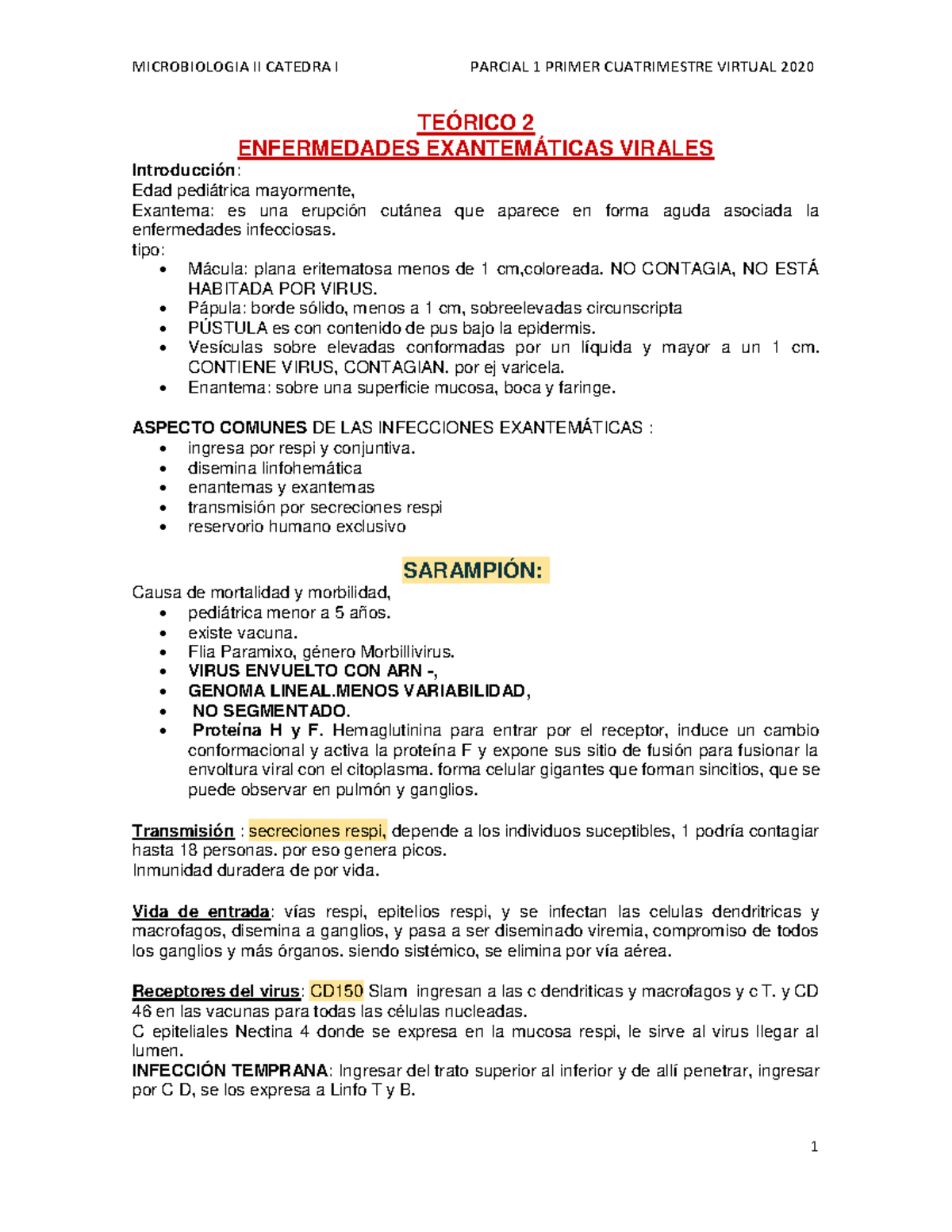 MICROBIOLOGIA II CATEDRA I PARCIAL 1 PRIMER CUATRIMESTRE VIRTUAL 2020

TEÓRICO 2
ENFERMEDADES EXANTEMÁTICAS VIRALES

Introducción:
Edad pediátrica mayormente,
Exantema: es una erupción cutánea que aparece en forma aguda asociada la enfermedades infecciosas.
tipo:
• Mácula: plana eritematosa menos de 1 cm,coloreada. NO CONTAGIA, NO ESTÁ HABITADA POR VIRUS.
• Pápula: borde sólido, menos a 1 cm, sobreelevadas circunscripta
• PÚSTULA es con contenido de pus bajo la epidermis.
• Vesículas sobre elevadas conformadas por un líquida y mayor a un 1 cm. CONTIENE VIRUS, CONTAGIAN. por ej varicela.
• Enantema: sobre una superficie mucosa, boca y faringe.

ASPECTO COMUNES DE LAS INFECCIONES EXANTEMÁTICAS :
• ingresa por respi y conjuntiva.
• disemina linfohemática
• enantemas y exantemas
• transmisión por secreciones respi
• reservorio humano exclusivo

SARAMPIÓN:
Causa de mortalidad y morbilidad,
• pediátrica menor a 5 años.
• existe vacuna.
• Flia Paramixo, género Morbillivirus.
• VIRUS ENVUELTO CON ARN -,
• GENOMA LINEAL.MENOS VARIABILIDAD,
• NO SEGMENTADO.
• Proteína H y F. Hemaglutinina para entrar por el receptor, induce un cambio conformacional y activa la proteína F y expone sus sitio de fusión para fusionar la envoltura viral con el citoplasma. forma celular gigantes que forman sincitios, que se puede observar en pulmón y ganglios.

Transmisión : secreciones respi, depende a los individuos suceptibles, 1 podría contagiar hasta 18 personas. por eso genera picos.
Inmunidad duradera de por vida.

Vida de entrada: vías respi, epitelios respi, y se infectan las celulas dendritricas y macrofagos, disemina a ganglios, y pasa a ser diseminado viremia, compromiso de todos los ganglios y más órganos. siendo sistémico, se elimina por vía aérea.

Receptores del virus: CD150 Slam ingresan a las c dendriticas y macrofagos y c T. y CD 46 en las vacunas para todas las células nucleadas.
C epiteliales Nectina 4 donde se expresa en la mucosa respi, le sirve al virus llegar al lumen.
INFECCIÓN TEMPRANA: Ingresar del trato superior al inferior y de allí penetrar, ingresar por C D, se los expresa a Linfo T y B.

1